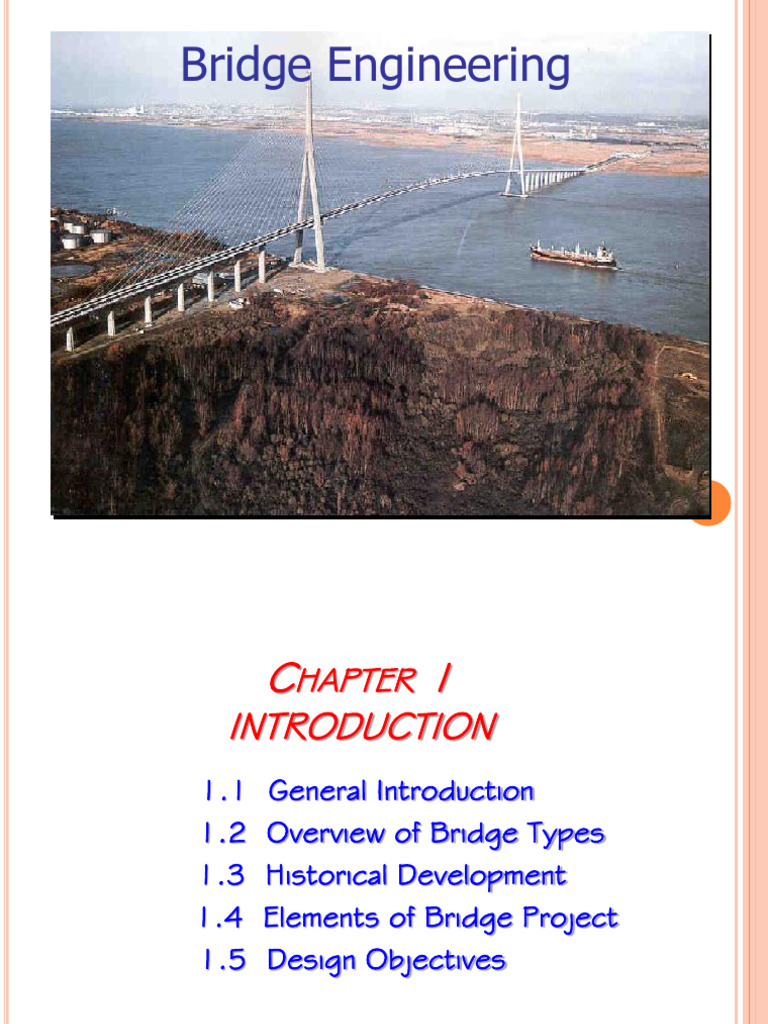 Bridge Engineering

CHAPTER 1
INTRODUCTION

1.1 General Introduction
1.2 Overview of Bridge Types
1.3 Historical Development
1.4 Elements of Bridge Project
1.5 Design Objectives